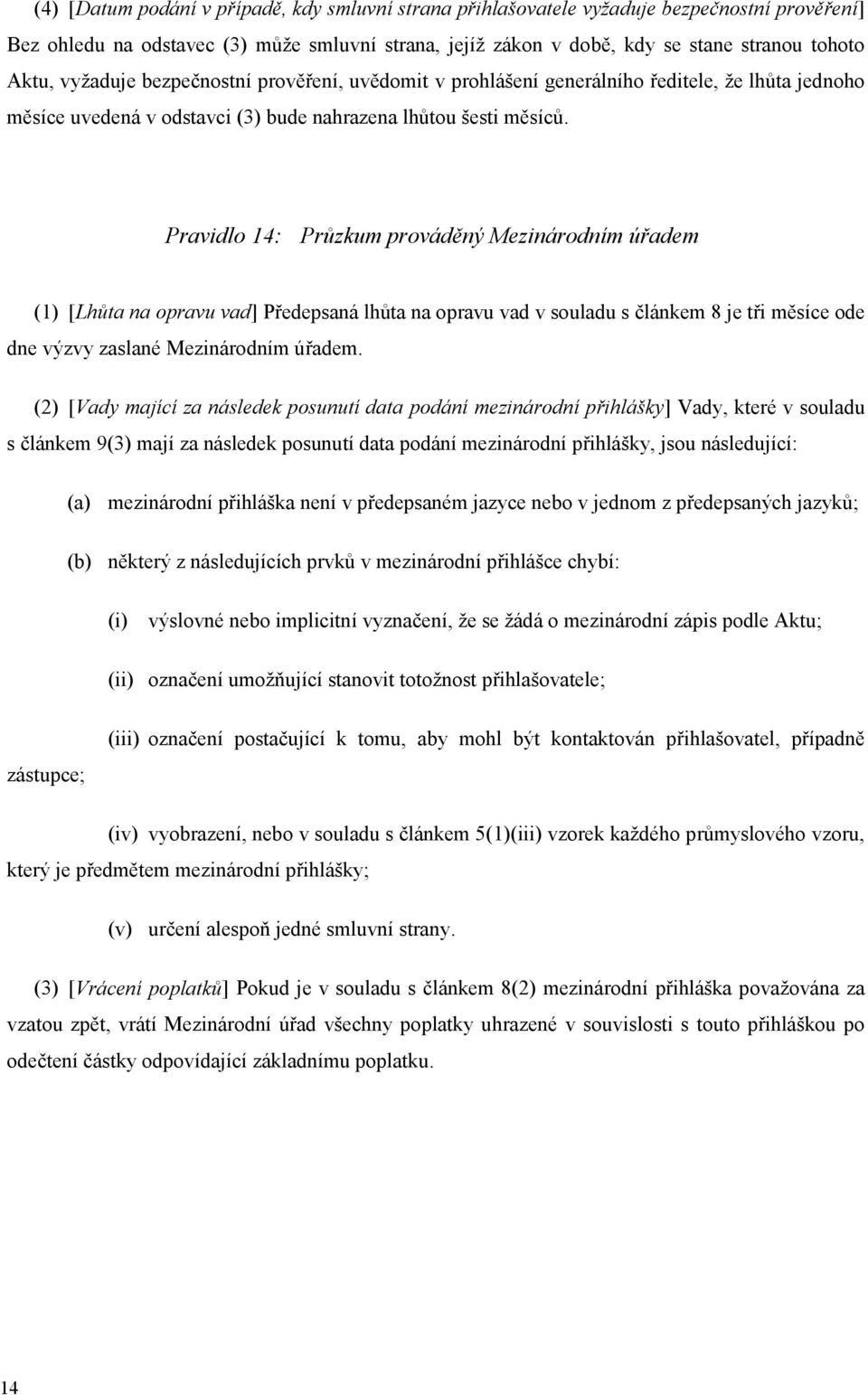 (4) [Datum podání v případě, kdy smluvní strana přihlašovatele vyžaduje bezpečnostní prověření] Bez ohledu na odstavec (3) může smluvní strana, jejíž zákon v době, kdy se stane stranou tohoto Aktu, vyžaduje bezpečnostní prověření, uvědomit v prohlášení generálního ředitele, že lhůta jednoho měsíce uvedená v odstavci (3) bude nahrazena lhůtou šesti měsíců.

Pravidlo 14: Průzkum prováděný Mezinárodním úřadem

(1) [Lhůta na opravu vad] Předepsaná lhůta na opravu vad v souladu s článkem 8 je tři měsíce ode dne výzvy zaslané Mezinárodním úřadem.

(2) [Vady mající za následek posunutí data podání mezinárodní přihlášky] Vady, které v souladu s článkem 9(3) mají za následek posunutí data podání mezinárodní přihlášky, jsou následující:

(a) mezinárodní přihláška není v předepsaném jazyce nebo v jednom z předepsaných jazyků;

(b) některý z následujících prvků v mezinárodní přihlášce chybí:

(i) výslovné nebo implicitní vyznačení, že se žádá o mezinárodní zápis podle Aktu;

(ii) označení umožňující stanovit totožnost přihlašovatele;

(iii) označení postačující k tomu, aby mohl být kontaktován přihlašovatel, případně zástupce;

(iv) vyobrazení, nebo v souladu s článkem 5(1)(iii) vzorek každého průmyslového vzoru, který je předmětem mezinárodní přihlášky;

(v) určení alespoň jedné smluvní strany.

(3) [Vrácení poplatků] Pokud je v souladu s článkem 8(2) mezinárodní přihláška považována za vzatou zpět, vrátí Mezinárodní úřad všechny poplatky uhrazené v souvislosti s touto přihláškou po odečtení částky odpovídající základnímu poplatku.

14